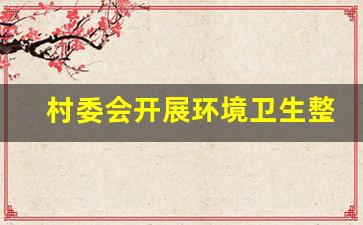 村委会开展环境卫生整